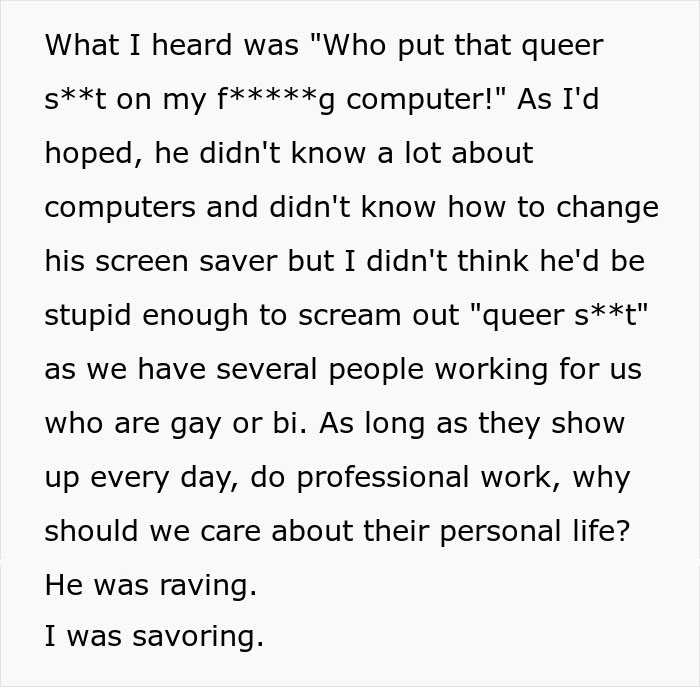 What I heard was "Who put that queer s**t on my f*****g computer!" As I'd hoped, he didn't know a lot about computers and didn't know how to change his screen saver but I didn't think he'd be stupid enough to scream out "queer s**t" as we have several people working for us who are gay or bi. As long as they show up every day, do professional work, why should we care about their personal life?
He was raving.
I was savoring.